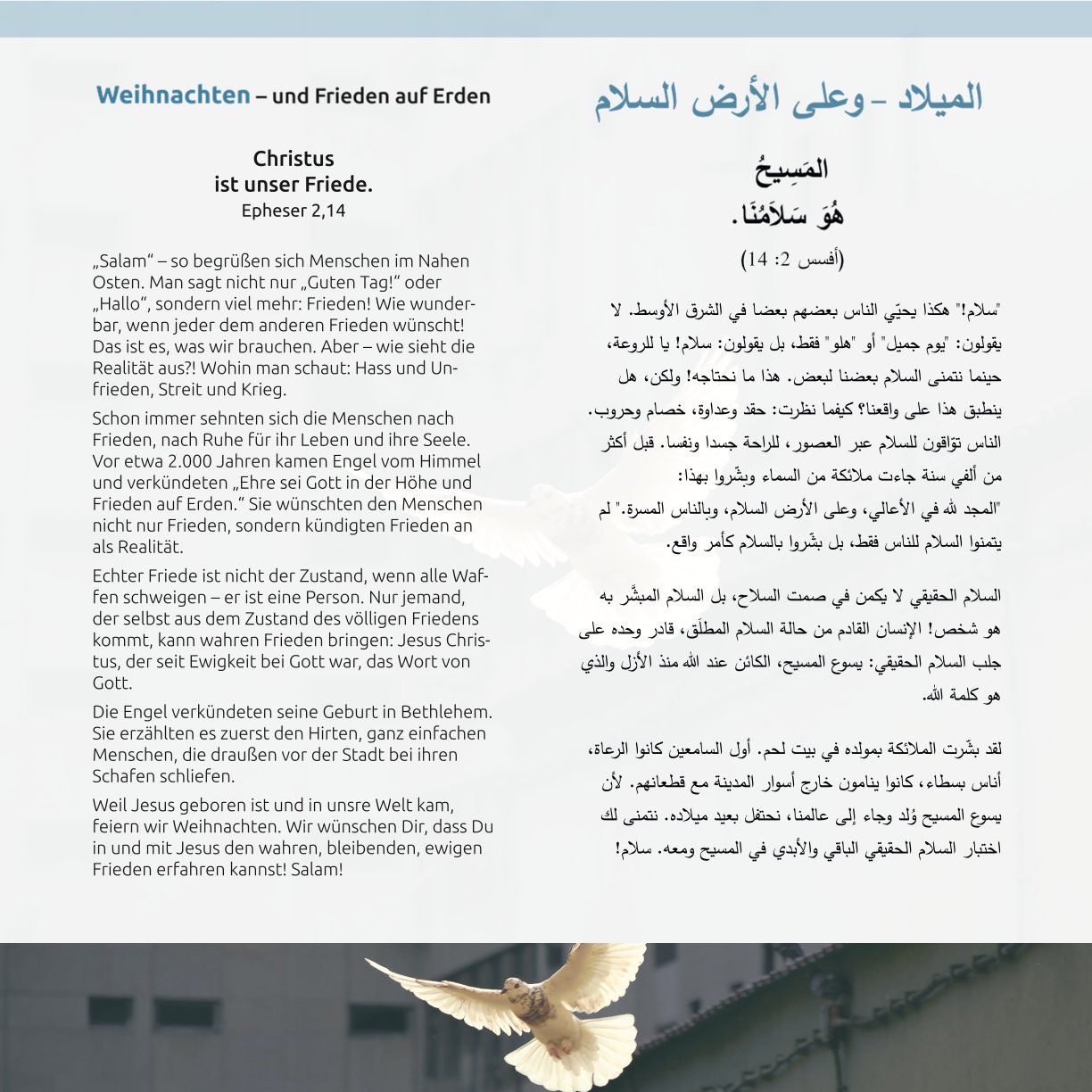 Weihnachten – und Frieden auf Erden

Christus
ist unser Friede.
Epheser 2,14

„Salam“ – so begrüßen sich Menschen im Nahen Osten. Man sagt nicht nur „Guten Tag!“ oder „Hallo“, sondern viel mehr: Frieden! Wie wunderbar, wenn jeder dem anderen Frieden wünscht! Das ist es, was wir brauchen. Aber – wie sieht die Realität aus?! Wohin man schaut: Hass und Unfrieden, Streit und Krieg.

Schon immer sehnten sich die Menschen nach Frieden, nach Ruhe für ihr Leben und ihre Seele. Vor etwa 2.000 Jahren kamen Engel vom Himmel und verkündeten „Ehre sei Gott in der Höhe und Frieden auf Erden.“ Sie wünschten den Menschen nicht nur Frieden, sondern kündigten Frieden an als Realität.

Echter Friede ist nicht der Zustand, wenn alle Waffen schweigen – er ist eine Person. Nur jemand, der selbst aus dem Zustand des völligen Friedens kommt, kann wahren Frieden bringen: Jesus Christus, der seit Ewigkeit bei Gott war, das Wort von Gott.

Die Engel verkündeten seine Geburt in Bethlehem. Sie erzählten es zuerst den Hirten, ganz einfachen Menschen, die draußen vor der Stadt bei ihren Schafen schliefen.

Weil Jesus geboren ist und in unsre Welt kam, feiern wir Weihnachten. Wir wünschen Dir, dass Du in und mit Jesus den wahren, bleibenden, ewigen Frieden erfahren kannst! Salam!

الميلاد – وعلى الأرض السلام

المَسِيحُ
هُوَ سَلاَمُنَا.
(أفسس 2: 14)

"سلام!" هكذا يحيّي الناس بعضهم بعضا في الشرق الأوسط. لا يقولون: "يوم جميل" أو "هلو" فقط، بل يقولون: سلام! يا للروعة، حينما نتمنى السلام بعضنا لبعض. هذا ما نحتاجه! ولكن، هل ينطبق هذا على واقعنا؟ كيفما نظرت: حقد وعداوة، خصام وحروب. الناس توّاقون للسلام عبر العصور، للراحة جسدا ونفسا. قبل أكثر من ألفي سنة جاءت ملائكة من السماء وبشّروا بهذا: "المجد لله في الأعالي، وعلى الأرض السلام، وبالناس المسرة." لم يتمنوا السلام للناس فقط، بل بشّروا بالسلام كأمر واقع.

السلام الحقيقي لا يكمن في صمت السلاح، بل السلام المبشَّر به هو شخص! الإنسان القادم من حالة السلام المطلَق، قادر وحده على جلب السلام الحقيقي: يسوع المسيح، الكائن عند الله منذ الأزل والذي هو كلمة الله.

لقد بشّرت الملائكة بمولده في بيت لحم. أول السامعين كانوا الرعاة، أناس بسطاء، كانوا ينامون خارج أسوار المدينة مع قطعانهم. لأن يسوع المسيح وُلد وجاء إلى عالمنا، نحتفل بعيد ميلاده. نتمنى لك اختبار السلام الحقيقي الباقي والأبدي في المسيح ومعه. سلام!